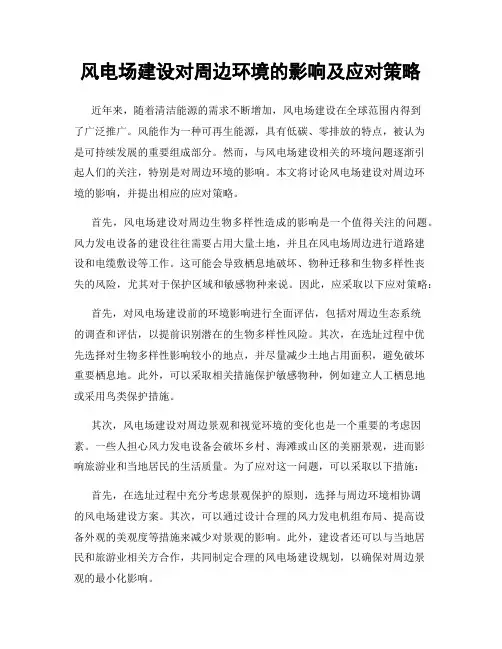 风电场建设对周边环境的影响及应对策略

近年来，随着清洁能源的需求不断增加，风电场建设在全球范围内得到了广泛推广。风能作为一种可再生能源，具有低碳、零排放的特点，被认为是可持续发展的重要组成部分。然而，与风电场建设相关的环境问题逐渐引起人们的关注，特别是对周边环境的影响。本文将讨论风电场建设对周边环境的影响，并提出相应的应对策略。

首先，风电场建设对周边生物多样性造成的影响是一个值得关注的问题。风力发电设备的建设往往需要占用大量土地，并且在风电场周边进行道路建设和电缆敷设等工作。这可能会导致栖息地破坏、物种迁移和生物多样性丧失的风险，尤其对于保护区域和敏感物种来说。因此，应采取以下应对策略：

首先，对风电场建设前的环境影响进行全面评估，包括对周边生态系统的调查和评估，以提前识别潜在的生物多样性风险。其次，在选址过程中优先选择对生物多样性影响较小的地点，并尽量减少土地占用面积，避免破坏重要栖息地。此外，可以采取相关措施保护敏感物种，例如建立人工栖息地或采用鸟类保护措施。

其次，风电场建设对周边景观和视觉环境的变化也是一个重要的考虑因素。一些人担心风力发电设备会破坏乡村、海滩或山区的美丽景观，进而影响旅游业和当地居民的生活质量。为了应对这一问题，可以采取以下措施：

首先，在选址过程中充分考虑景观保护的原则，选择与周边环境相协调的风电场建设方案。其次，可以通过设计合理的风力发电机组布局、提高设备外观的美观度等措施来减少对景观的影响。此外，建设者还可以与当地居民和旅游业相关方合作，共同制定合理的风电场建设规划，以确保对周边景观的最小化影响。